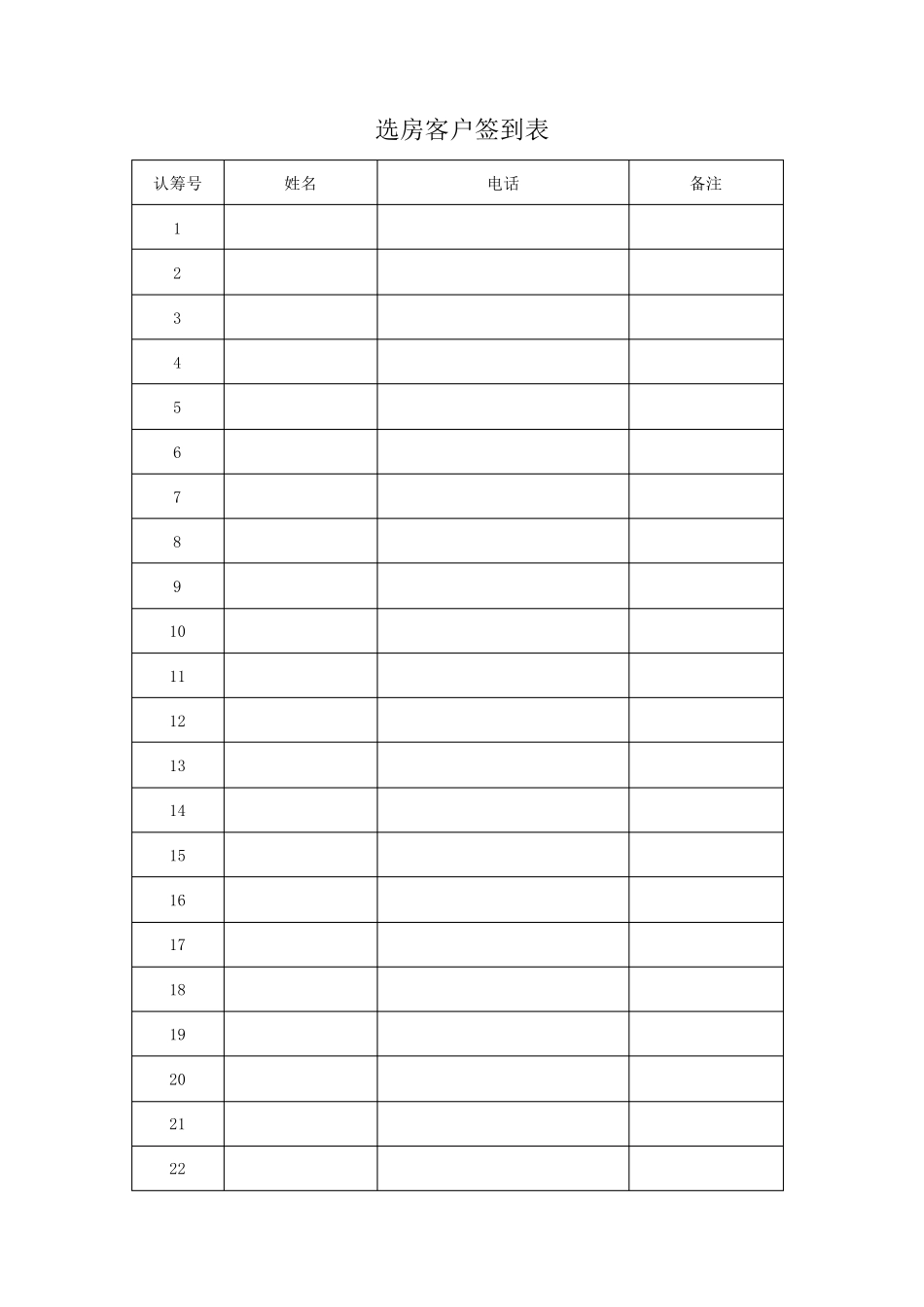 选房客户签到表

| 认筹号 | 姓名 | 电话 | 备注 |
|---|---|---|---|
| 1 | | | |
| 2 | | | |
| 3 | | | |
| 4 | | | |
| 5 | | | |
| 6 | | | |
| 7 | | | |
| 8 | | | |
| 9 | | | |
| 10 | | | |
| 11 | | | |
| 12 | | | |
| 13 | | | |
| 14 | | | |
| 15 | | | |
| 16 | | | |
| 17 | | | |
| 18 | | | |
| 19 | | | |
| 20 | | | |
| 21 | | | |
| 22 | | | |